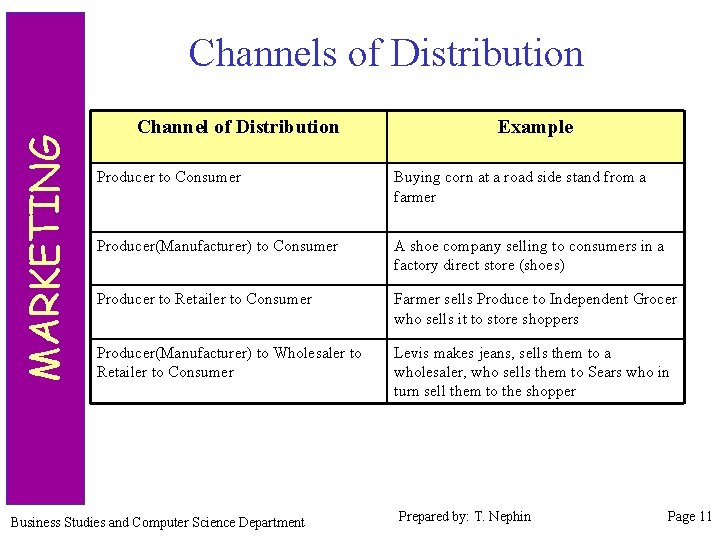 MARKETING

Channels of Distribution

| Channel of Distribution | Example |
|---|---|
| Producer to Consumer | Buying corn at a road side stand from a farmer |
| Producer(Manufacturer) to Consumer | A shoe company selling to consumers in a factory direct store (shoes) |
| Producer to Retailer to Consumer | Farmer sells Produce to Independent Grocer who sells it to store shoppers |
| Producer(Manufacturer) to Wholesaler to Retailer to Consumer | Levis makes jeans, sells them to a wholesaler, who sells them to Sears who in turn sell them to the shopper |

Business Studies and Computer Science Department

Prepared by: T. Nephin

Page 11